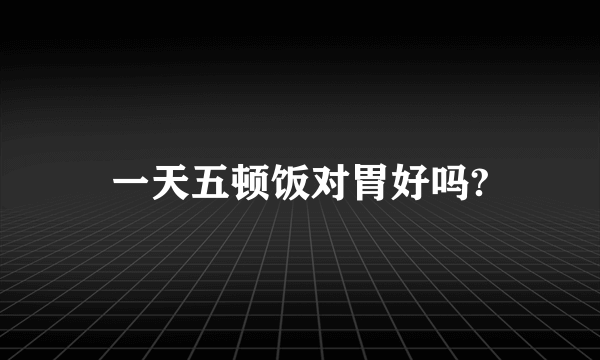 一天五顿饭对胃好吗?